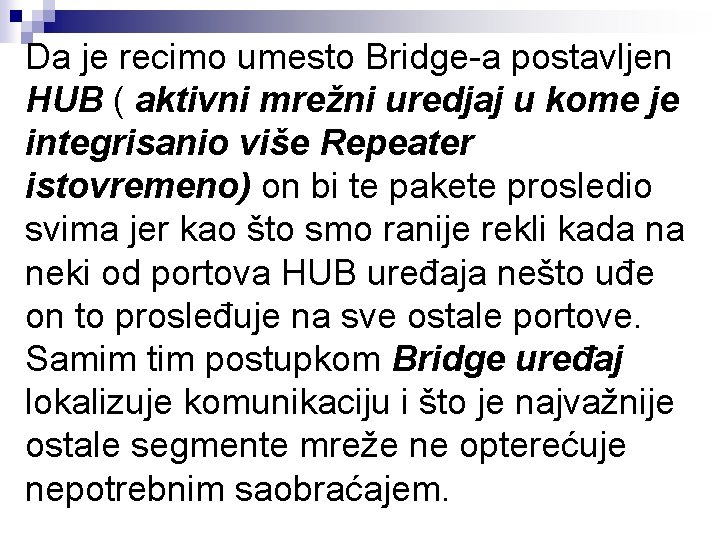 Da je recimo umesto Bridge-a postavljen HUB ( aktivni mrežni uredjaj u kome je integrisanio više Repeater istovremeno) on bi te pakete prosledio svima jer kao što smo ranije rekli kada na neki od portova HUB uređaja nešto uđe on to prosleđuje na sve ostale portove. Samim tim postupkom Bridge uređaj lokalizuje komunikaciju i što je najvažnije ostale segmente mreže ne opterećuje nepotrebnim saobraćajem.